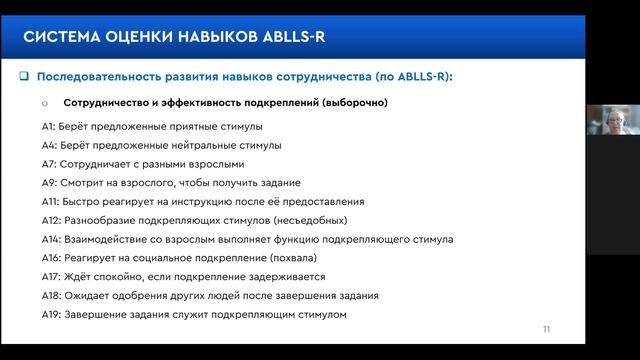 СИСТЕМА ОЦЕНКИ НАВЫКОВ ABLLS-R

Последовательность развития навыков сотрудничества (по ABLLS-R):

Сотрудничество и эффективность подкреплений (выборочно)

A1: Берёт предложенные приятные стимулы
A4: Берёт предложенные нейтральные стимулы
A7: Сотрудничает с разными взрослыми
A9: Смотрит на взрослого, чтобы получить задание
A11: Быстро реагирует на инструкцию после её предоставления
A12: Разнообразие подкрепляющих стимулов (несъедобных)
A14: Взаимодействие со взрослым выполняет функцию подкрепляющего стимула
A16: Реагирует на социальное подкрепление (похвала)
A17: Ждёт спокойно, если подкрепление задерживается
A18: Ожидает одобрения других людей после завершения задания
A19: Завершение задания служит подкрепляющим стимулом

11